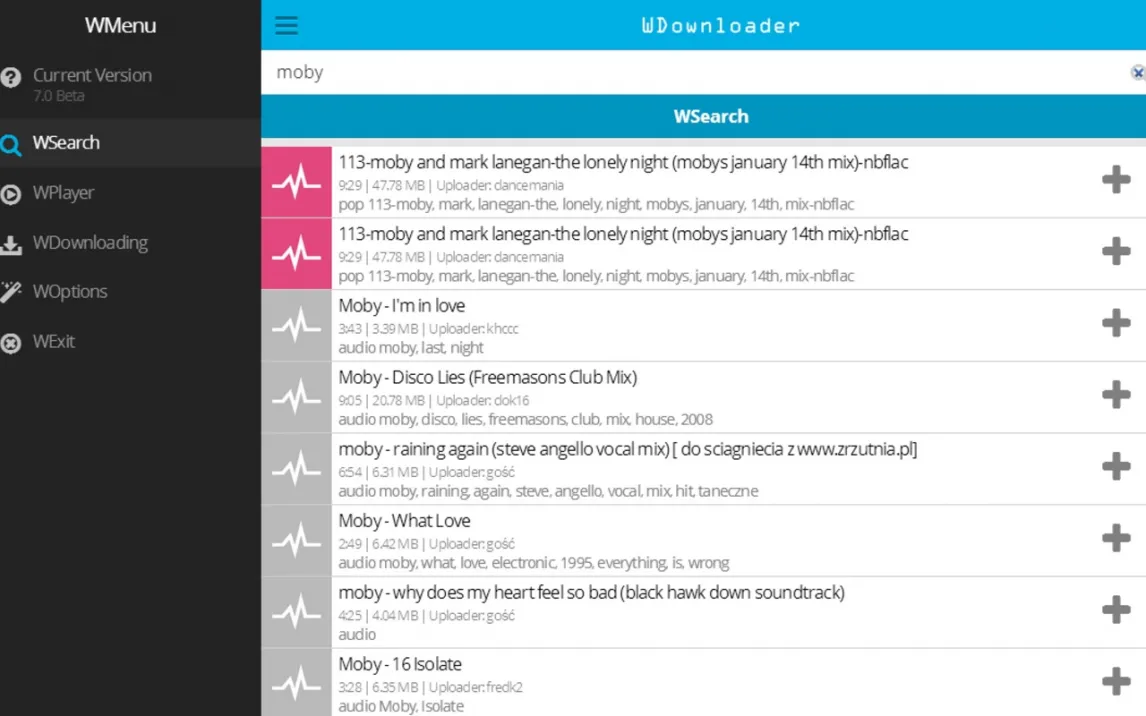 WMenu

Current Version
7.0 Beta

WSearch

WPlayer

WDownloading

WOptions

WExit

WDownloader

moby

WSearch

113-moby and mark lanegan-the lonely night (mobys january 14th mix)-nbflac
9:29 | 47.78 MB | Uploader: dancemania
pop 113-moby, mark, lanegan-the, lonely, night, mobys, january, 14th, mix-nbflac

113-moby and mark lanegan-the lonely night (mobys january 14th mix)-nbflac
9:29 | 47.78 MB | Uploader: dancemania
pop 113-moby, mark, lanegan-the, lonely, night, mobys, january, 14th, mix-nbflac

Moby - I'm in love
3:43 | 3.39 MB | Uploader: khccc
audio moby, last, night

Moby - Disco Lies (Freemasons Club Mix)
9:05 | 20.78 MB | Uploader: dok16
audio moby, disco, lies, freemasons, club, mix, house, 2008

moby - raining again (steve angello vocal mix) [ do sciagniecia z www.zrzutnia.pl]
6:54 | 6.31 MB | Uploader: gość
audio moby, raining, again, steve, angello, vocal, mix, hit, taneczne

Moby - What Love
2:49 | 6.42 MB | Uploader: gość
audio moby, what, love, electronic, 1995, everything, is, wrong

moby - why does my heart feel so bad (black hawk down soundtrack)
4:25 | 4.04 MB | Uploader: gość
audio

Moby - 16 Isolate
3:28 | 6.35 MB | Uploader: fredk2
audio Moby, Isolate